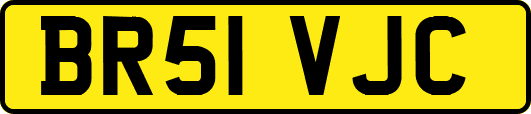 BR51 VJC